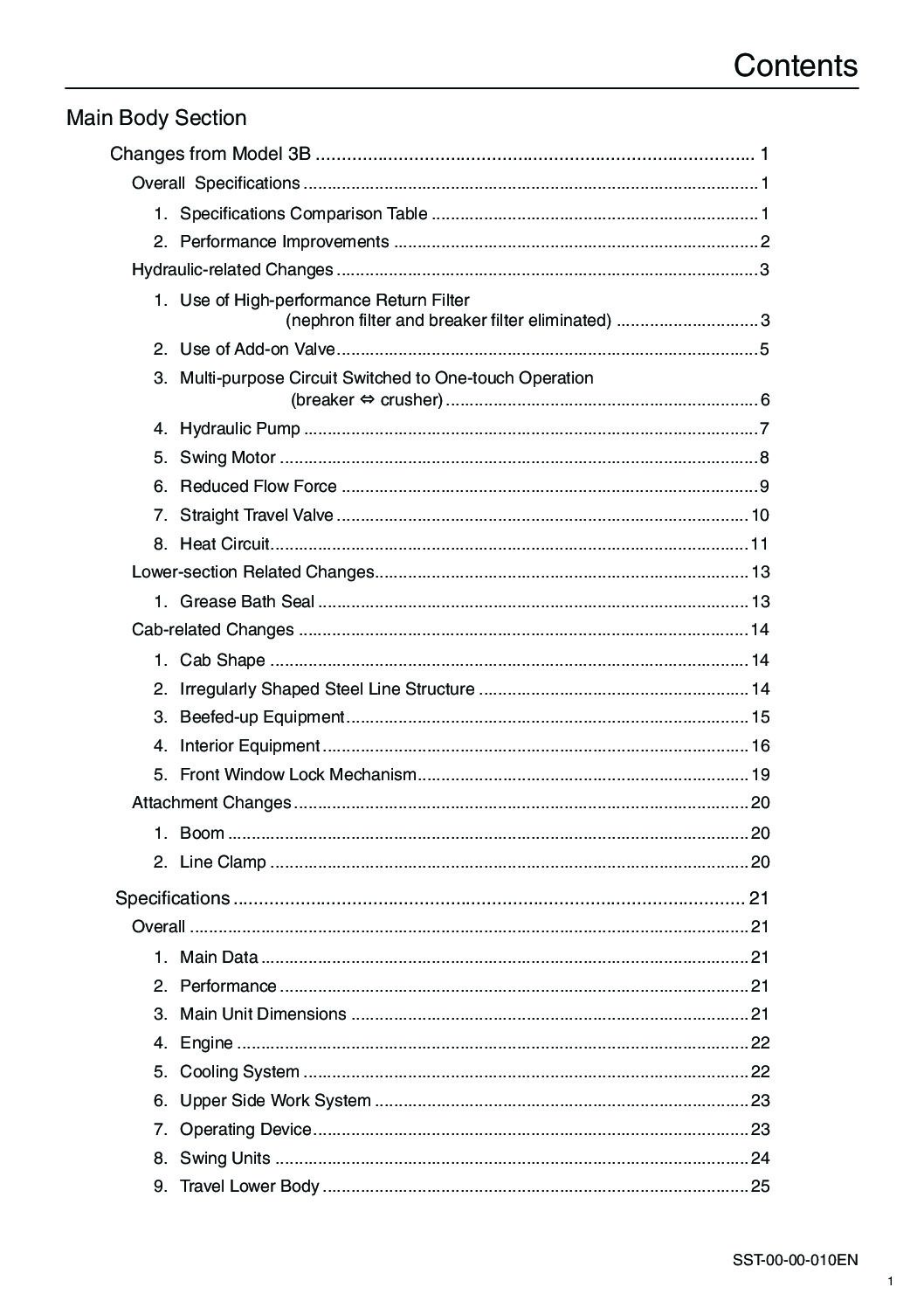 Contents

Main Body Section

Changes from Model 3B 1

Overall Specifications 1

1. Specifications Comparison Table 1

2. Performance Improvements 2

Hydraulic-related Changes 3

1. Use of High-performance Return Filter
(nephron filter and breaker filter eliminated) 3

2. Use of Add-on Valve 5

3. Multi-purpose Circuit Switched to One-touch Operation
(breaker ⇔ crusher) 6

4. Hydraulic Pump 7

5. Swing Motor 8

6. Reduced Flow Force 9

7. Straight Travel Valve 10

8. Heat Circuit 11

Lower-section Related Changes 13

1. Grease Bath Seal 13

Cab-related Changes 14

1. Cab Shape 14

2. Irregularly Shaped Steel Line Structure 14

3. Beefed-up Equipment 15

4. Interior Equipment 16

5. Front Window Lock Mechanism 19

Attachment Changes 20

1. Boom 20

2. Line Clamp 20

Specifications 21

Overall 21

1. Main Data 21

2. Performance 21

3. Main Unit Dimensions 21

4. Engine 22

5. Cooling System 22

6. Upper Side Work System 23

7. Operating Device 23

8. Swing Units 24

9. Travel Lower Body 25

SST-00-00-010EN

1